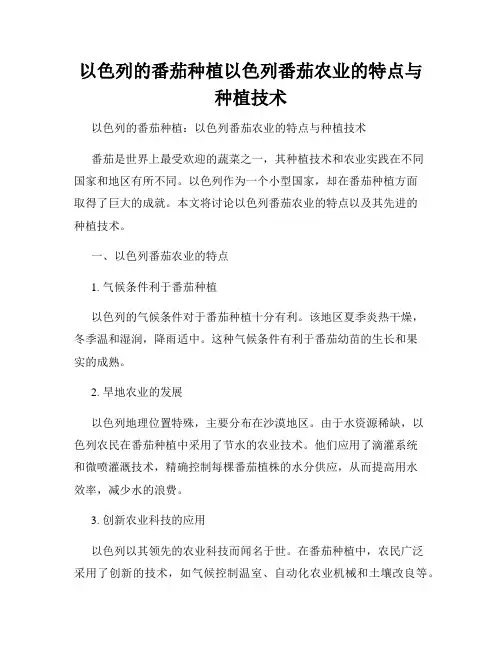 以色列的番茄种植以色列番茄农业的特点与种植技术

以色列的番茄种植：以色列番茄农业的特点与种植技术

番茄是世界上最受欢迎的蔬菜之一，其种植技术和农业实践在不同国家和地区有所不同。以色列作为一个小型国家，却在番茄种植方面取得了巨大的成就。本文将讨论以色列番茄农业的特点以及其先进的种植技术。

一、以色列番茄农业的特点

1. 气候条件利于番茄种植

以色列的气候条件对于番茄种植十分有利。该地区夏季炎热干燥，冬季温和湿润，降雨适中。这种气候条件有利于番茄幼苗的生长和果实的成熟。

2. 旱地农业的发展

以色列地理位置特殊，主要分布在沙漠地区。由于水资源稀缺，以色列农民在番茄种植中采用了节水的农业技术。他们应用了滴灌系统和微喷灌溉技术，精确控制每棵番茄植株的水分供应，从而提高用水效率，减少水的浪费。

3. 创新农业科技的应用

以色列以其领先的农业科技而闻名于世。在番茄种植中，农民广泛采用了创新的技术，如气候控制温室、自动化农业机械和土壤改良等。